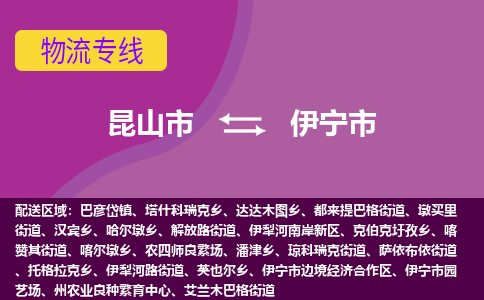 物流专线

昆山市

伊宁市

配送区域：巴彦岱镇、塔什科瑞克乡、达达木图乡、都来提巴格街道、墩买里街道、汉宾乡、哈尔墩乡、解放路街道、伊犁河南岸新区、克伯克圩孜乡、喀赞其街道、喀尔墩乡、农四师良繁场、潘津乡、琼科瑞克街道、萨依布依街道、托格拉克乡、伊犁河路街道、英也尔乡、伊宁市边境经济合作区、伊宁市园艺场、州农业良种繁育中心、艾兰木巴格街道